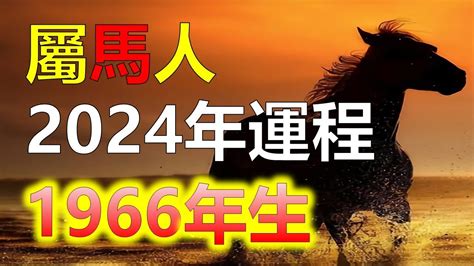 屬馬人
2024年運程
1966年生